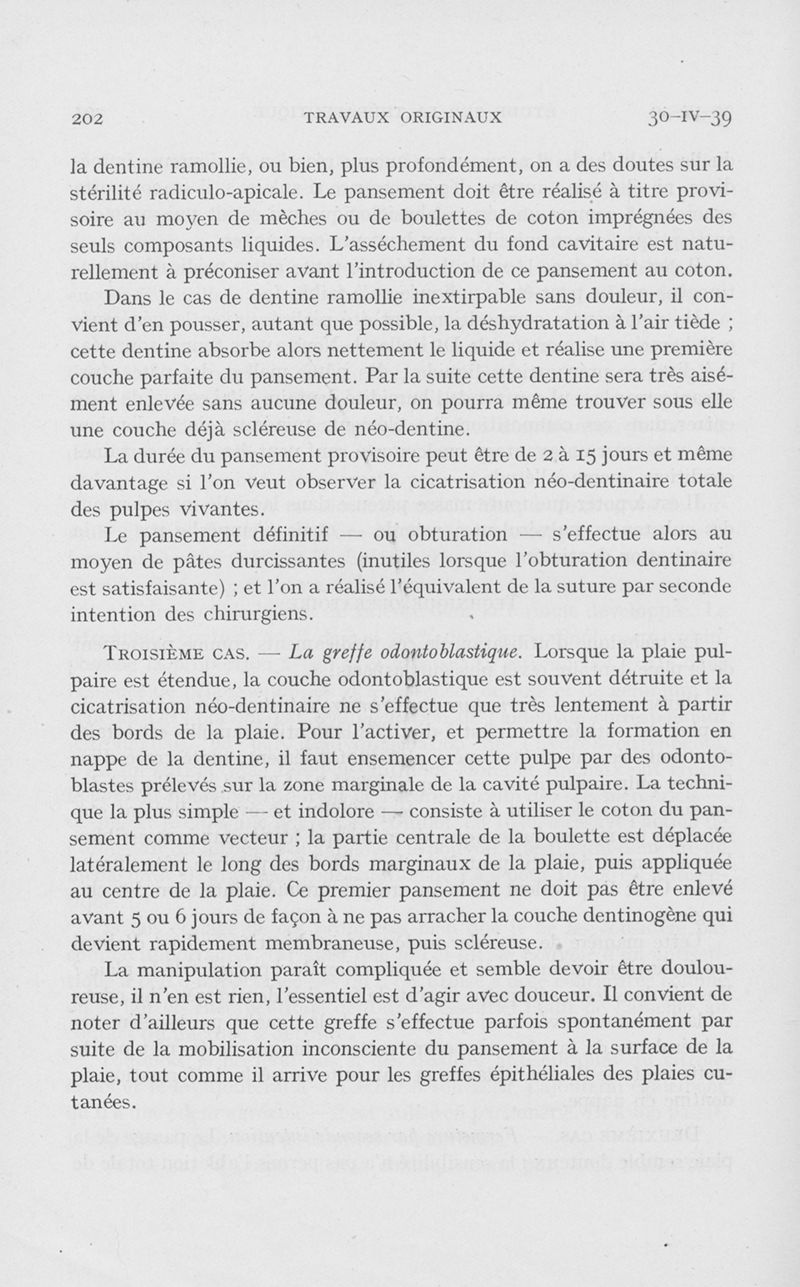 202 TRAVAUX ORIGINAUX 30-IV-39

la dentine ramollie, ou bien, plus profondément, on a des doutes sur la stérilité radiculo-apicale. Le pansement doit être réalisé à titre provisoire au moyen de mèches ou de boulettes de coton imprégnées des seuls composants liquides. L'asséchement du fond cavitaire est naturellement à préconiser avant l'introduction de ce pansement au coton.

Dans le cas de dentine ramollie inextirpable sans douleur, il convient d'en pousser, autant que possible, la déshydratation à l'air tiède ; cette dentine absorbe alors nettement le liquide et réalise une première couche parfaite du pansement. Par la suite cette dentine sera très aisément enlevée sans aucune douleur, on pourra même trouver sous elle une couche déjà scléreuse de néo-dentine.

La durée du pansement provisoire peut être de 2 à 15 jours et même davantage si l'on veut observer la cicatrisation néo-dentinaire totale des pulpes vivantes.

Le pansement définitif — ou obturation — s'effectue alors au moyen de pâtes durcissantes (inutiles lorsque l'obturation dentinaire est satisfaisante) ; et l'on a réalisé l'équivalent de la suture par seconde intention des chirurgiens.

TROISIÈME CAS. — La greffe odontoblastique. Lorsque la plaie pulpaire est étendue, la couche odontoblastique est souvent détruite et la cicatrisation néo-dentinaire ne s'effectue que très lentement à partir des bords de la plaie. Pour l'activer, et permettre la formation en nappe de la dentine, il faut ensemencer cette pulpe par des odontoblastes prélevés sur la zone marginale de la cavité pulpaire. La technique la plus simple — et indolore — consiste à utiliser le coton du pansement comme vecteur ; la partie centrale de la boulette est déplacée latéralement le long des bords marginaux de la plaie, puis appliquée au centre de la plaie. Ce premier pansement ne doit pas être enlevé avant 5 ou 6 jours de façon à ne pas arracher la couche dentinogène qui devient rapidement membraneuse, puis scléreuse.

La manipulation paraît compliquée et semble devoir être douloureuse, il n'en est rien, l'essentiel est d'agir avec douceur. Il convient de noter d'ailleurs que cette greffe s'effectue parfois spontanément par suite de la mobilisation inconsciente du pansement à la surface de la plaie, tout comme il arrive pour les greffes épithéliales des plaies cutanées.